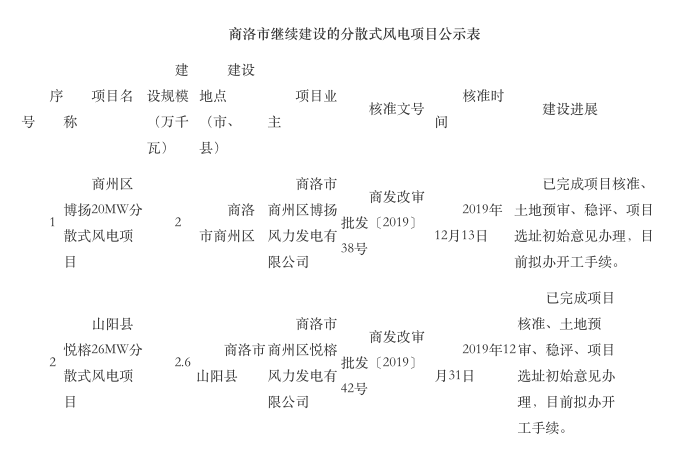 商洛市继续建设的分散式风电项目公示表

| 序号 | 项目名称 | 建设规模（万千瓦） | 建设地点（市、县） | 项目业主 | 核准文号 | 核准时间 | 建设进展 |
|---|---|---|---|---|---|---|---|
| 1 | 商州区博扬20MW分散式风电项目 | 2 | 商洛市商州区 | 商洛市商州区博扬风力发电有限公司 | 商发改审批发〔2019〕38号 | 2019年12月13日 | 已完成项目核准、土地预审、稳评、项目选址初始意见办理，目前拟办开工手续。 |
| 2 | 山阳县悦榕26MW分散式风电项目 | 2.6 | 商洛市山阳县 | 商洛市商州区悦榕风力发电有限公司 | 商发改审批发〔2019〕42号 | 2019年12月31日 | 已完成项目核准、土地预审、稳评、项目选址初始意见办理、目前拟办开工手续。 |